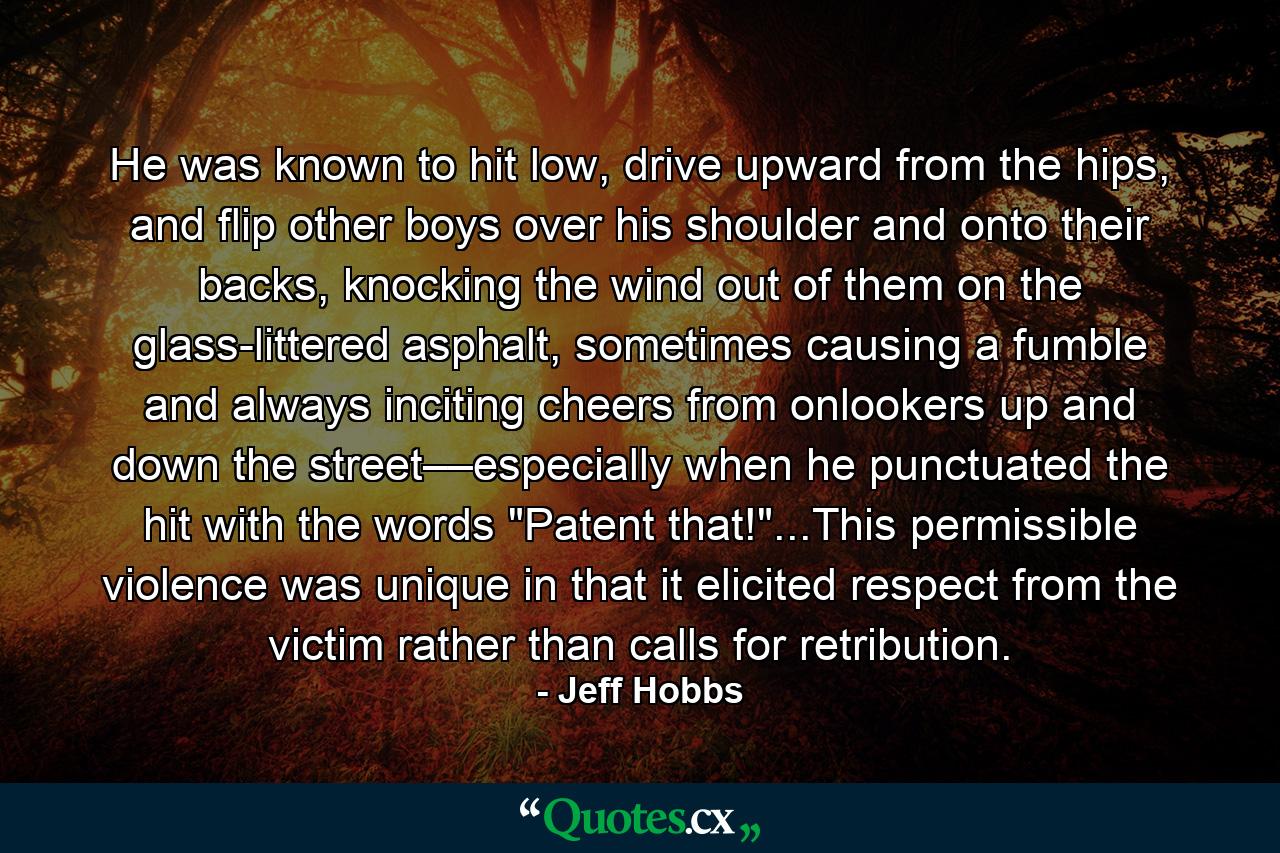 He was known to hit low, drive upward from the hips, and flip other boys over his shoulder and onto their backs, knocking the wind out of them on the glass-littered asphalt, sometimes causing a fumble and always inciting cheers from onlookers up and down the street—especially when he punctuated the hit with the words "Patent that!"...This permissible violence was unique in that it elicited respect from the victim rather than calls for retribution.
- Jeff Hobbs

“Quotes.cx„